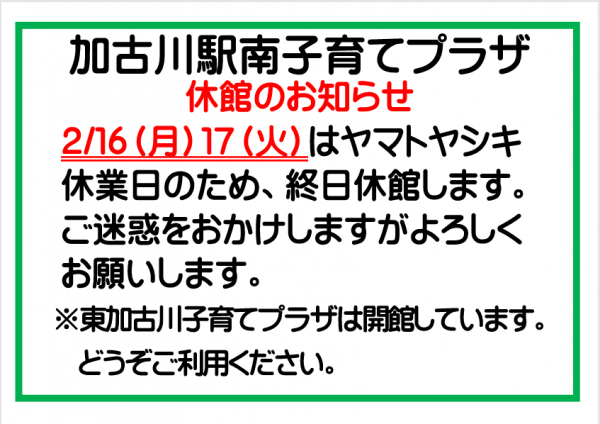 加古川駅南子育てプラザ
休館のお知らせ

2/16（月）17（火）はヤマトヤシキ休業日のため、終日休館します。ご迷惑をおかけしますがよろしくお願いします。

※東加古川子育てプラザは開館しています。
どうぞご利用ください。